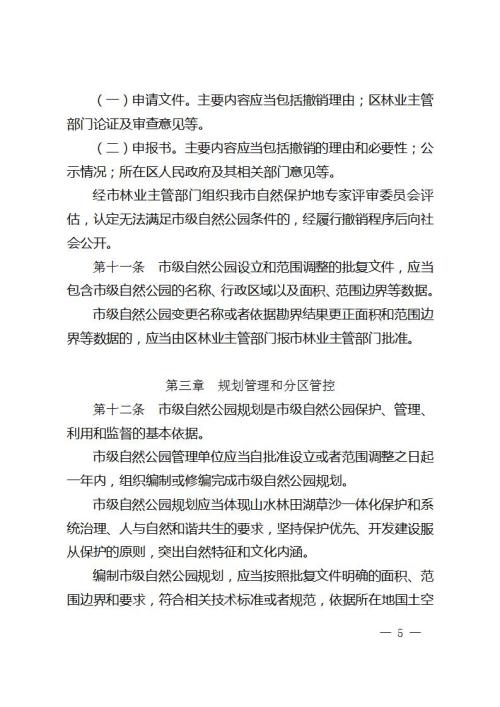 （一）申请文件。主要内容应当包括撤销理由；区林业主管部门论证及审查意见等。

（二）申报书。主要内容应当包括撤销的理由和必要性；公示情况；所在区人民政府及其相关部门意见等。

经市林业主管部门组织我市自然保护地专家评审委员会评估，认定无法满足市级自然公园条件的，经履行撤销程序后向社会公开。

第十一条　市级自然公园设立和范围调整的批复文件，应当包含市级自然公园的名称、行政区域以及面积、范围边界等数据。

市级自然公园变更名称或者依据勘界结果更正面积和范围边界等数据的，应当由区林业主管部门报市林业主管部门批准。

第三章　规划管理和分区管控

第十二条　市级自然公园规划是市级自然公园保护、管理、利用和监督的基本依据。

市级自然公园管理单位应当自批准设立或者范围调整之日起一年内，组织编制或修编完成市级自然公园规划。

市级自然公园规划应当体现山水林田湖草沙一体化保护和系统治理、人与自然和谐共生的要求，坚持保护优先、开发建设服从保护的原则，突出自然特征和文化内涵。

编制市级自然公园规划，应当按照批复文件明确的面积、范围边界和要求，符合相关技术标准或者规范，依据所在地国土空

— 5 —